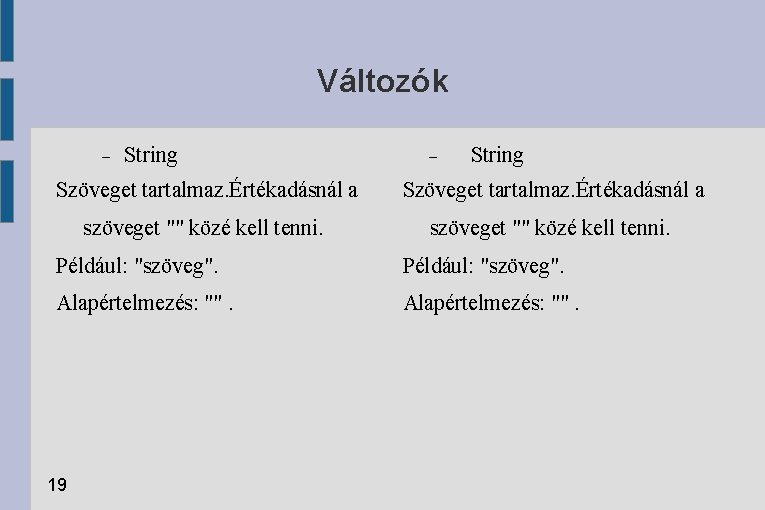 Változók

- String

Szöveget tartalmaz.Értékadásnál a szöveget "" közé kell tenni.

Például: "szöveg".

Alapértelmezés: "" .

- String

Szöveget tartalmaz.Értékadásnál a szöveget "" közé kell tenni.

Például: "szöveg".

Alapértelmezés: "" .

19